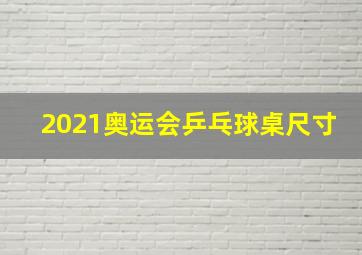 2021奥运会乒乓球桌尺寸